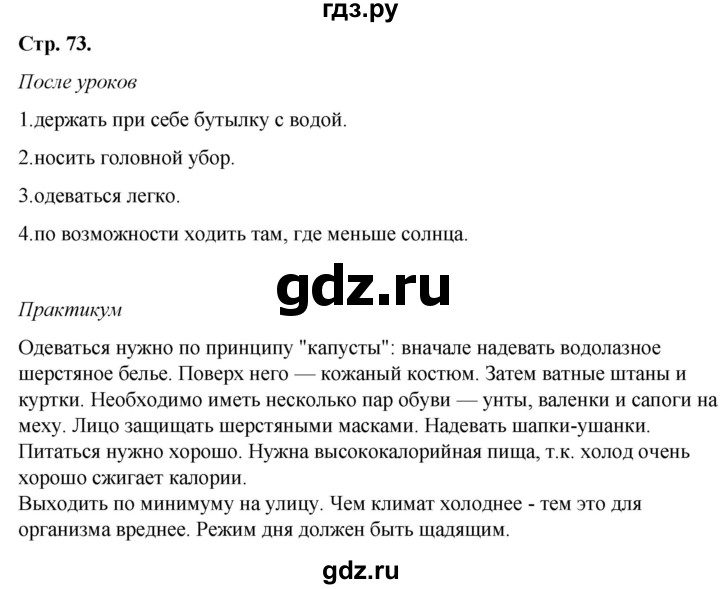 гдз.ру

Стр. 73.

После уроков

1.держать при себе бутылку с водой.

2.носить головной убор.

3.одеваться легко.

4.по возможности ходить там, где меньше солнца.

gdz.ru

Практикум

Одеваться нужно по принципу "капусты": вначале надевать водолазное шерстяное белье. Поверх него — кожаный костюм. Затем ватные штаны и куртки. Необходимо иметь несколько пар обуви — унты, валенки и сапоги на меху. Лицо защищать шерстяными масками. Надевать шапки-ушанки.
Питаться нужно хорошо. Нужна высококалорийная пища, т.к. холод очень хорошо сжигает калории.
Выходить по минимуму на улицу. Чем климат холоднее - тем это для организма вреднее. Режим дня должен быть щадящим.

gdz.ru